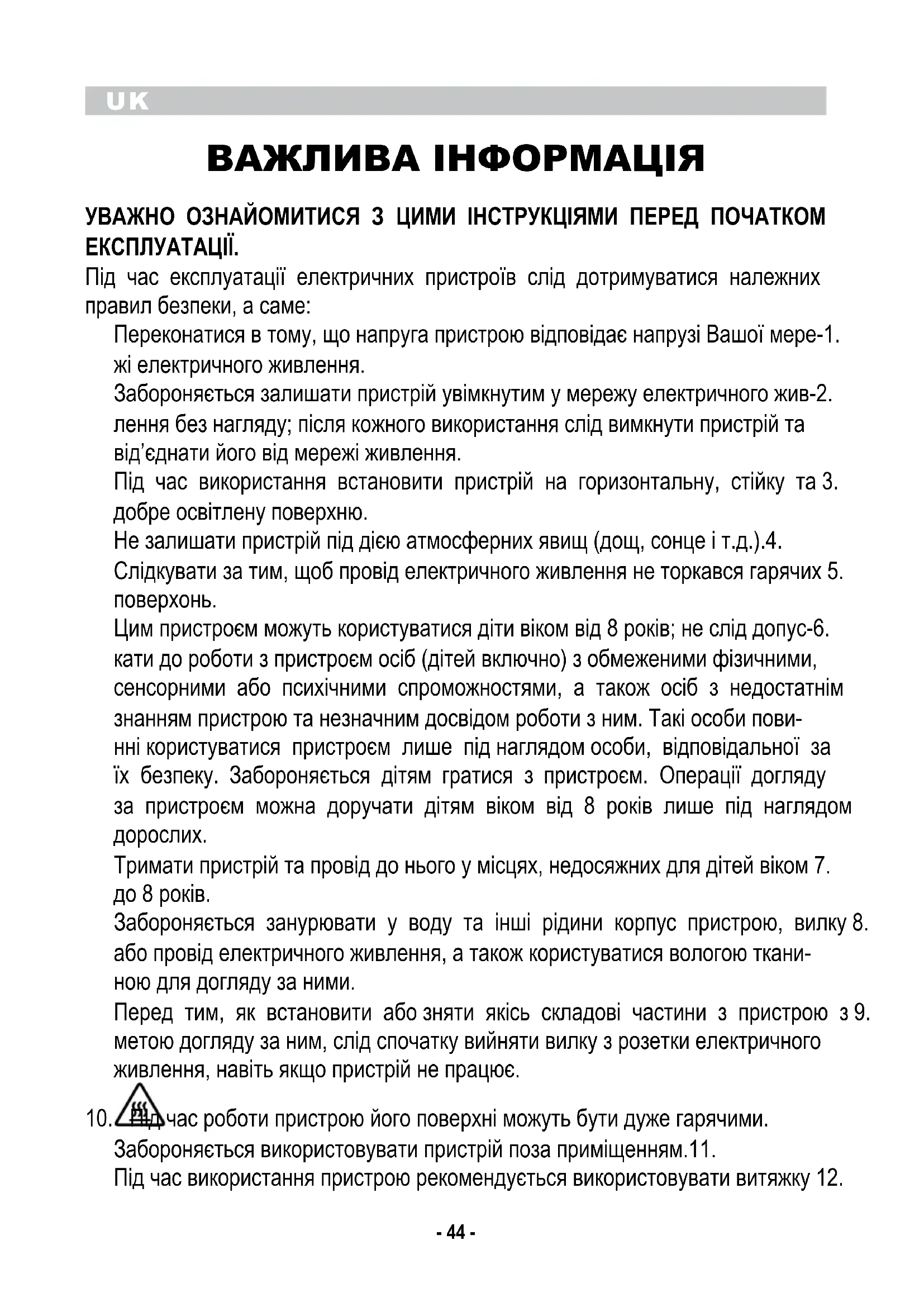 UK

ВАЖЛИВА ІНФОРМАЦІЯ

УВАЖНО ОЗНАЙОМИТИСЯ З ЦИМИ ІНСТРУКЦІЯМИ ПЕРЕД ПОЧАТКОМ ЕКСПЛУАТАЦІЇ.

Під час експлуатації електричних пристроїв слід дотримуватися належних правил безпеки, а саме:

Переконатися в тому, що напруга пристрою відповідає напрузі Вашої мере-1. жі електричного живлення.

Забороняється залишати пристрій увімкнутим у мережу електричного жив-2. лення без нагляду; після кожного використання слід вимкнути пристрій та від'єднати його від мережі живлення.

Під час використання встановити пристрій на горизонтальну, стійку та 3. добре освітлену поверхню.

Не залишати пристрій під дією атмосферних явищ (дощ, сонце і т.д.).4.

Слідкувати за тим, щоб провід електричного живлення не торкався гарячих 5. поверхонь.

Цим пристроєм можуть користуватися діти віком від 8 років; не слід допус-6. кати до роботи з пристроєм осіб (дітей включно) з обмеженими фізичними, сенсорними або психічними спроможностями, а також осіб з недостатнім знанням пристрою та незначним досвідом роботи з ним. Такі особи повинні користуватися пристроєм лише під наглядом особи, відповідальної за їх безпеку. Забороняється дітям гратися з пристроєм. Операції догляду за пристроєм можна доручати дітям віком від 8 років лише під наглядом дорослих.

Тримати пристрій та провід до нього у місцях, недосяжних для дітей віком 7. до 8 років.

Забороняється занурювати у воду та інші рідини корпус пристрою, вилку 8. або провід електричного живлення, а також користуватися вологою тканиною для догляду за ними.

Перед тим, як встановити або зняти якісь складові частини з пристрою з 9. метою догляду за ним, слід спочатку вийняти вилку з розетки електричного живлення, навіть якщо пристрій не працює.

10. Під час роботи пристрою його поверхні можуть бути дуже гарячими.

Забороняється використовувати пристрій поза приміщенням.11.

Під час використання пристрою рекомендується використовувати витяжку 12.

- 44 -